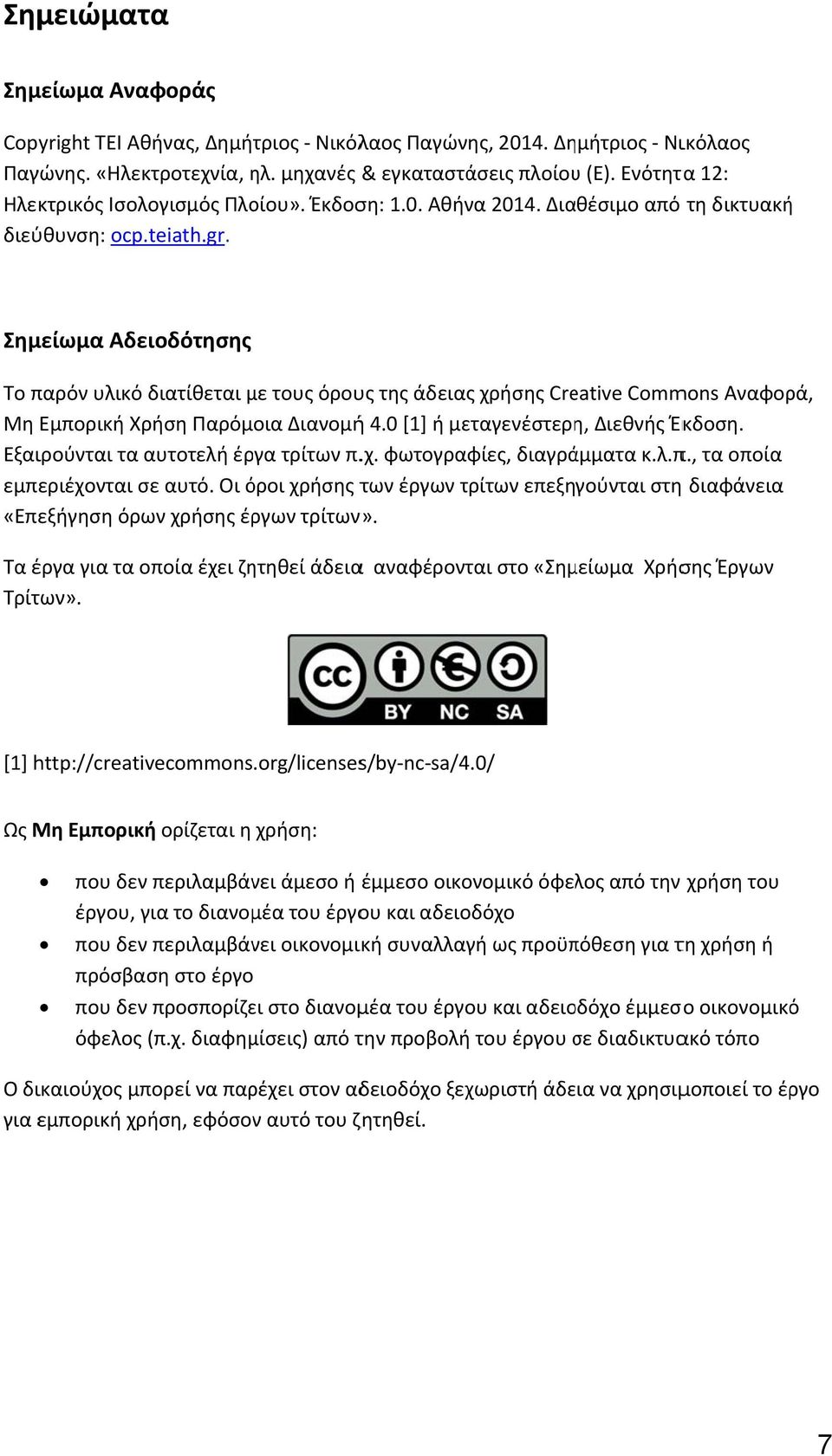 Σημειώματα

Σημείωμα Αναφοράς

Copyright ΤΕΙ Αθήνας, Δημήτριος - Νικόλαος Παγώνης, 2014. Δημήτριος - Νικόλαος Παγώνης. «Ηλεκτροτεχνία, ηλ. μηχανές & εγκαταστάσεις πλοίου (Ε). Ενότητα 12: Ηλεκτρικός Ισολογισμός Πλοίου». Έκδοση: 1.0. Αθήνα 2014. Διαθέσιμο από τη δικτυακή διεύθυνση: ocp.teiath.gr.

Σημείωμα Αδειοδότησης

Το παρόν υλικό διατίθεται με τους όρους της άδειας χρήσης Creative Commons Αναφορά, Μη Εμπορική Χρήση Παρόμοια Διανομή 4.0 [1] ή μεταγενέστερη, Διεθνής Έκδοση. Εξαιρούνται τα αυτοτελή έργα τρίτων π.χ. φωτογραφίες, διαγράμματα κ.λ.π., τα οποία εμπεριέχονται σε αυτό. Οι όροι χρήσης των έργων τρίτων επεξηγούνται στη διαφάνεια «Επεξήγηση όρων χρήσης έργων τρίτων».

Τα έργα για τα οποία έχει ζητηθεί άδεια αναφέρονται στο «Σημείωμα Χρήσης Έργων Τρίτων».

cc BY NC SA

[1] http://creativecommons.org/licenses/by-nc-sa/4.0/

Ως Μη Εμπορική ορίζεται η χρήση:

• που δεν περιλαμβάνει άμεσο ή έμμεσο οικονομικό όφελος από την χρήση του έργου, για το διανομέα του έργου και αδειοδόχο
• που δεν περιλαμβάνει οικονομική συναλλαγή ως προϋπόθεση για τη χρήση ή πρόσβαση στο έργο
• που δεν προσπορίζει στο διανομέα του έργου και αδειοδόχο έμμεσο οικονομικό όφελος (π.χ. διαφημίσεις) από την προβολή του έργου σε διαδικτυακό τόπο

Ο δικαιούχος μπορεί να παρέχει στον αδειοδόχο ξεχωριστή άδεια να χρησιμοποιεί το έργο για εμπορική χρήση, εφόσον αυτό του ζητηθεί.

7